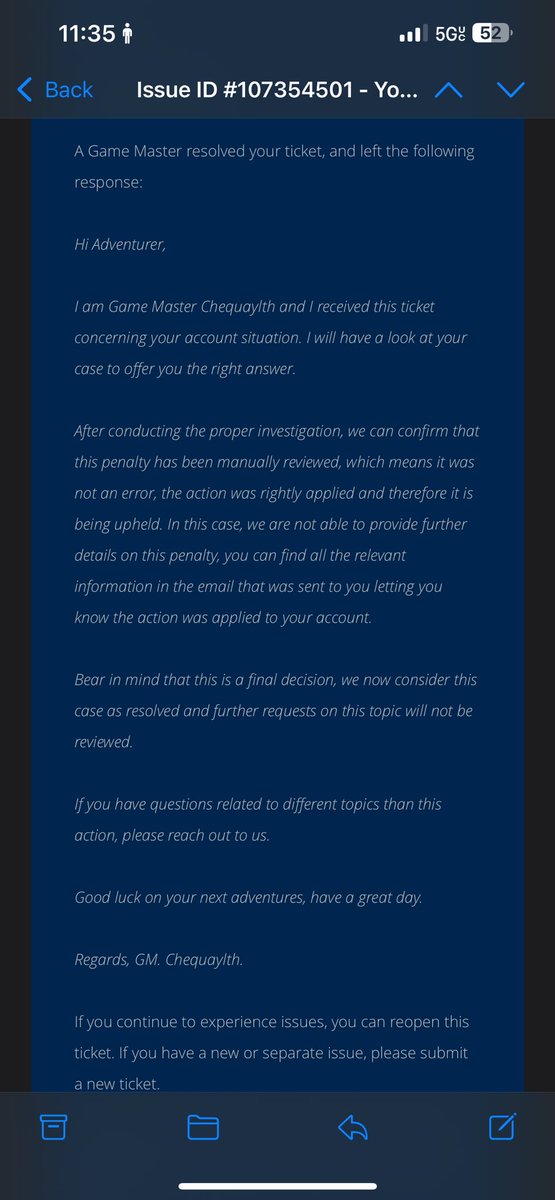 11:35

5G UC 52

Back

Issue ID #107354501 - Yo...

A Game Master resolved your ticket, and left the following response:

Hi Adventurer,

I am Game Master Chequaylth and I received this ticket concerning your account situation. I will have a look at your case to offer you the right answer.

After conducting the proper investigation, we can confirm that this penalty has been manually reviewed, which means it was not an error, the action was rightly applied and therefore it is being upheld. In this case, we are not able to provide further details on this penalty, you can find all the relevant information in the email that was sent to you letting you know the action was applied to your account.

Bear in mind that this is a final decision, we now consider this case as resolved and further requests on this topic will not be reviewed.

If you have questions related to different topics than this action, please reach out to us.

Good luck on your next adventures, have a great day.

Regards, GM. Chequaylth.

If you continue to experience issues, you can reopen this ticket. If you have a new or separate issue, please submit a new ticket.